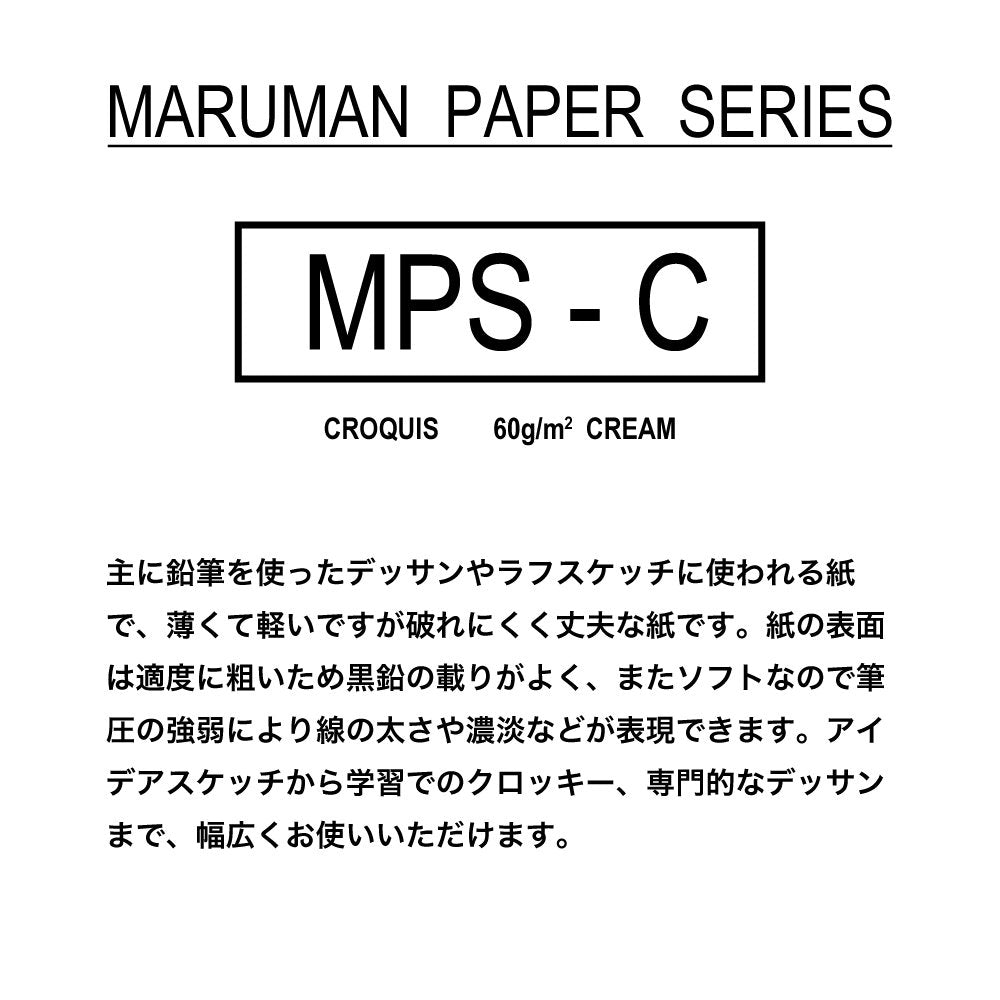 MARUMAN PAPER SERIES

MPS - C

CROQUIS 60g/m$^2$ CREAM

主に鉛筆を使ったデッサンやラフスケッチに使われる紙で、薄くて軽いですが破れにくく丈夫な紙です。紙の表面は適度に粗いため黒鉛の載りがよく、またソフトなので筆圧の強弱により線の太さや濃淡などが表現できます。アイデアスケッチから学習でのクロッキー、専門的なデッサンまで、幅広くお使いいただけます。